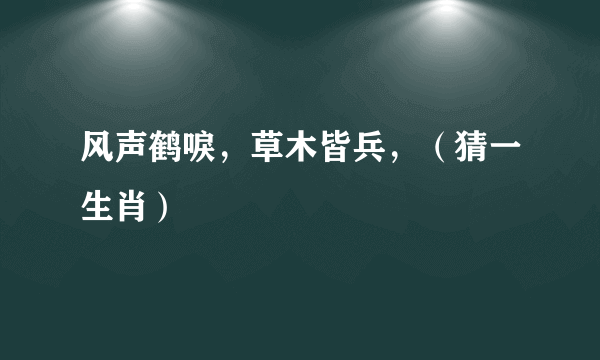 风声鹤唳，草木皆兵，（猜一生肖）